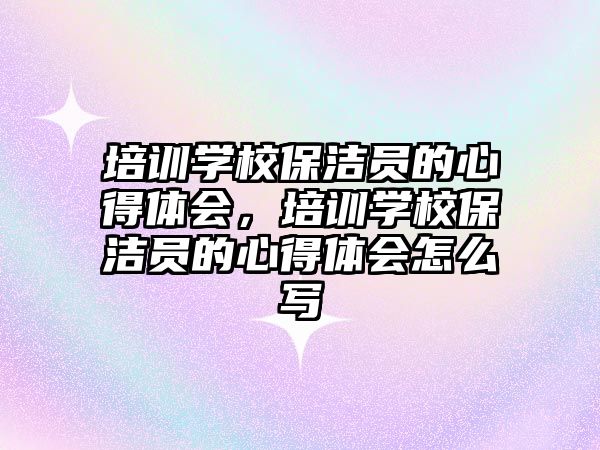 培训学校保洁员的心得体会，培训学校保洁员的心得体会怎么写